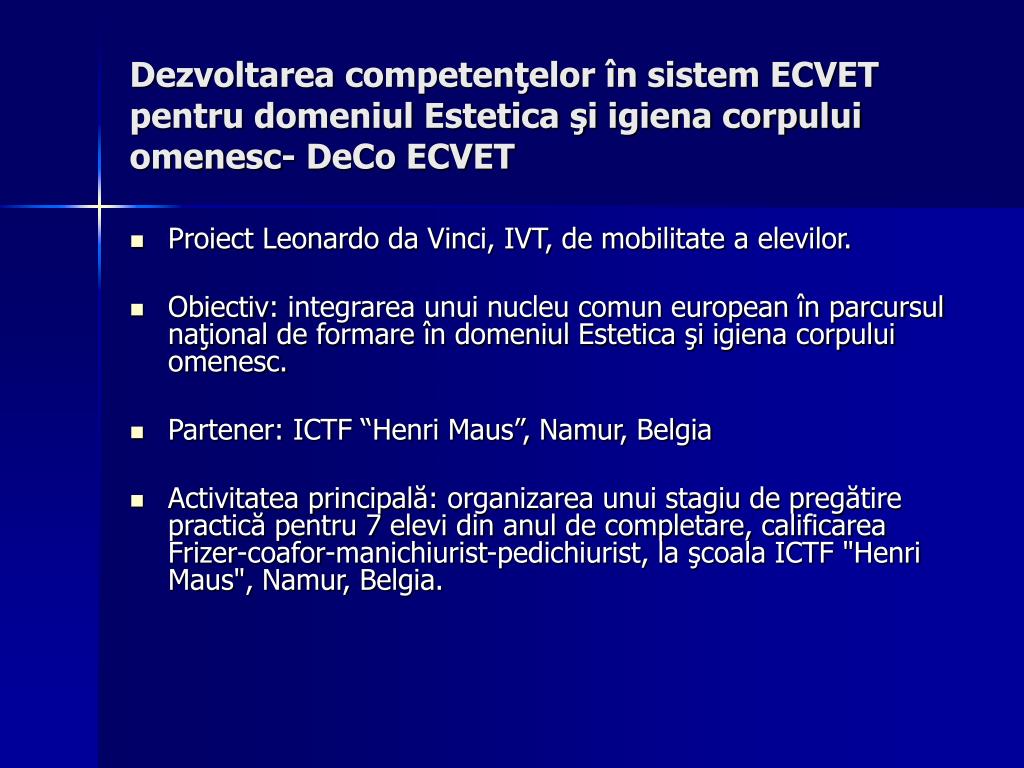 Dezvoltarea competenţelor în sistem ECVET pentru domeniul Estetica şi igiena corpului omenesc- DeCo ECVET

- Proiect Leonardo da Vinci, IVT, de mobilitate a elevilor.
- Obiectiv: integrarea unui nucleu comun european în parcursul naţional de formare în domeniul Estetica şi igiena corpului omenesc.
- Partener: ICTF “Henri Maus”, Namur, Belgia
- Activitatea principală: organizarea unui stagiu de pregătire practică pentru 7 elevi din anul de completare, calificarea Frizer-coafor-manichiurist-pedichiurist, la şcoala ICTF "Henri Maus", Namur, Belgia.